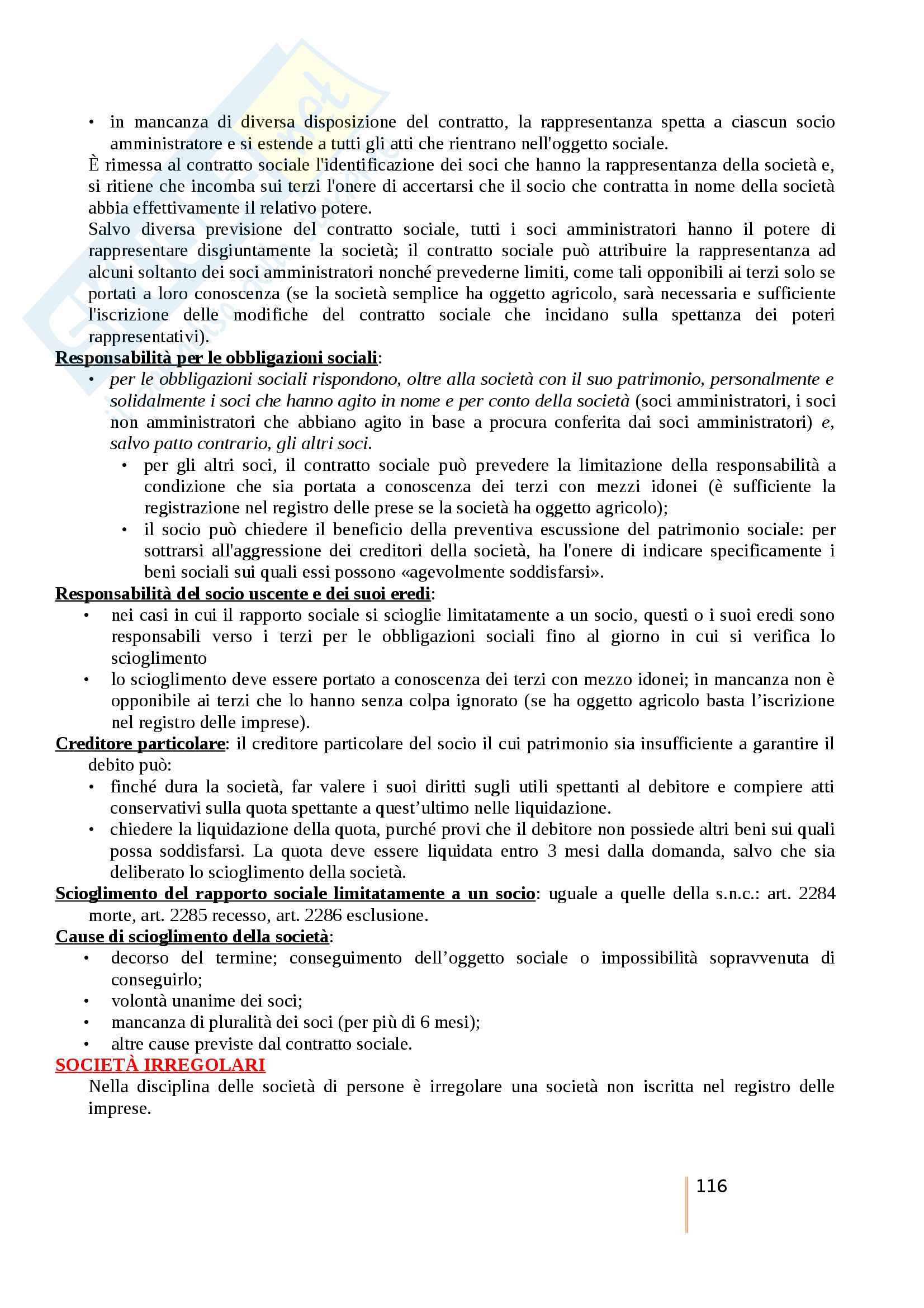 • in mancanza di diversa disposizione del contratto, la rappresentanza spetta a ciascun socio amministratore e si estende a tutti gli atti che rientrano nell'oggetto sociale.

È rimessa al contratto sociale l'identificazione dei soci che hanno la rappresentanza della società e, si ritiene che incomba sui terzi l'onere di accertarsi che il socio che contratta in nome della società abbia effettivamente il relativo potere.

Salvo diversa previsione del contratto sociale, tutti i soci amministratori hanno il potere di rappresentare disgiuntamente la società; il contratto sociale può attribuire la rappresentanza ad alcuni soltanto dei soci amministratori nonché prevederne limiti, come tali opponibili ai terzi solo se portati a loro conoscenza (se la società semplice ha oggetto agricolo, sarà necessaria e sufficiente l'iscrizione delle modifiche del contratto sociale che incidano sulla spettanza dei poteri rappresentativi).

Responsabilità per le obbligazioni sociali:

• per le obbligazioni sociali rispondono, oltre alla società con il suo patrimonio, personalmente e solidalmente i soci che hanno agito in nome e per conto della società (soci amministratori, i soci non amministratori che abbiano agito in base a procura conferita dai soci amministratori) e, salvo patto contrario, gli altri soci.

• per gli altri soci, il contratto sociale può prevedere la limitazione della responsabilità a condizione che sia portata a conoscenza dei terzi con mezzi idonei (è sufficiente la registrazione nel registro delle prese se la società ha oggetto agricolo);

• il socio può chiedere il beneficio della preventiva escussione del patrimonio sociale: per sottrarsi all'aggressione dei creditori della società, ha l'onere di indicare specificamente i beni sociali sui quali essi possono «agevolmente soddisfarsi».

Responsabilità del socio uscente e dei suoi eredi:

• nei casi in cui il rapporto sociale si scioglie limitatamente a un socio, questi o i suoi eredi sono responsabili verso i terzi per le obbligazioni sociali fino al giorno in cui si verifica lo scioglimento

• lo scioglimento deve essere portato a conoscenza dei terzi con mezzo idonei; in mancanza non è opponibile ai terzi che lo hanno senza colpa ignorato (se ha oggetto agricolo basta l'iscrizione nel registro delle imprese).

Creditore particolare: il creditore particolare del socio il cui patrimonio sia insufficiente a garantire il debito può:

• finché dura la società, far valere i suoi diritti sugli utili spettanti al debitore e compiere atti conservativi sulla quota spettante a quest'ultimo nelle liquidazione.

• chiedere la liquidazione della quota, purché provi che il debitore non possiede altri beni sui quali possa soddisfarsi. La quota deve essere liquidata entro 3 mesi dalla domanda, salvo che sia deliberato lo scioglimento della società.

Scioglimento del rapporto sociale limitatamente a un socio: uguale a quelle della s.n.c.: art. 2284 morte, art. 2285 recesso, art. 2286 esclusione.

Cause di scioglimento della società:

• decorso del termine; conseguimento dell'oggetto sociale o impossibilità sopravvenuta di conseguirlo;

• volontà unanime dei soci;

• mancanza di pluralità dei soci (per più di 6 mesi);

• altre cause previste dal contratto sociale.

SOCIETÀ IRREGOLARI

Nella disciplina delle società di persone è irregolare una società non iscritta nel registro delle imprese.

116